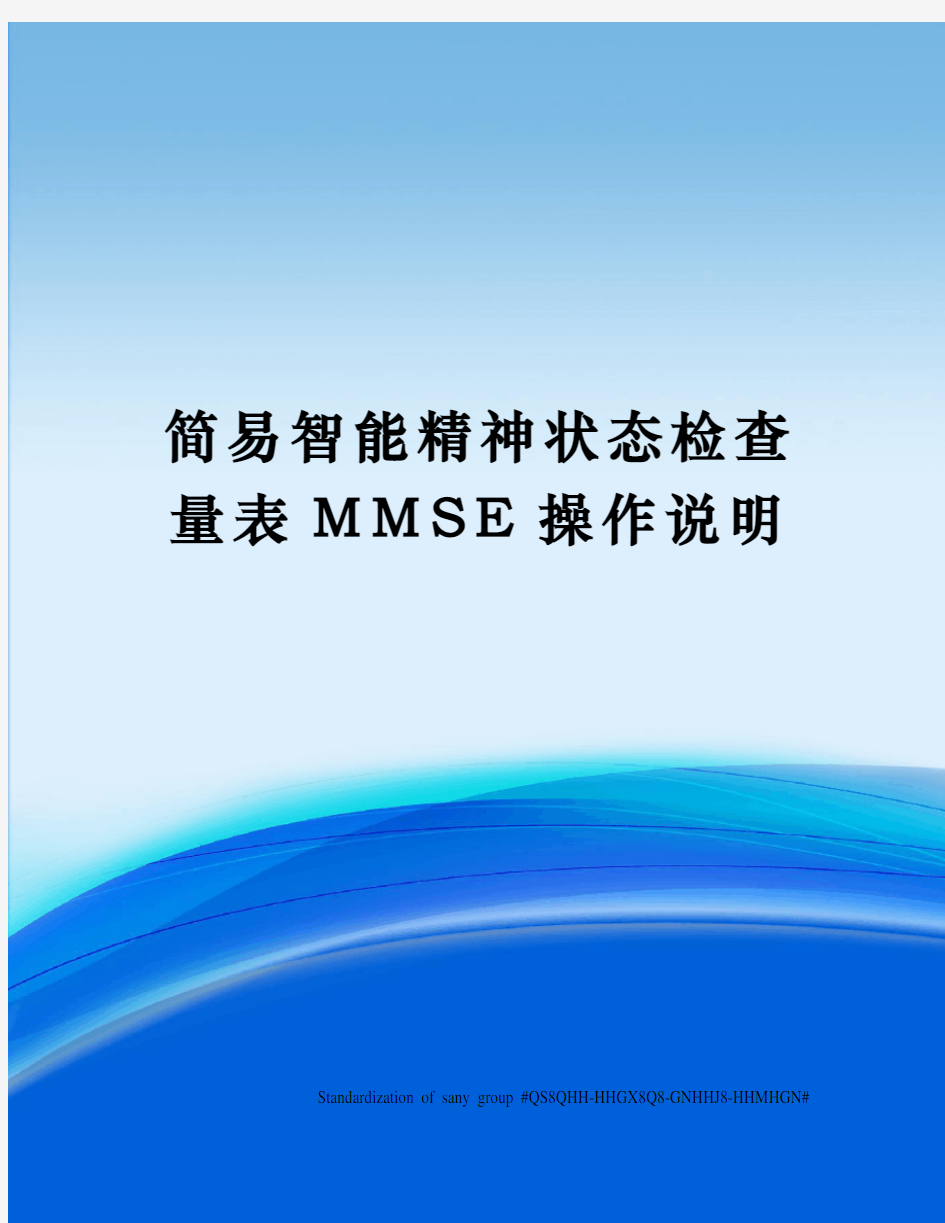 简易智能精神状态检查量表MMSE操作说明

Standardization of sany group #QS8QHH-HHGX8Q8-GNHHJ8-HHMHGN#